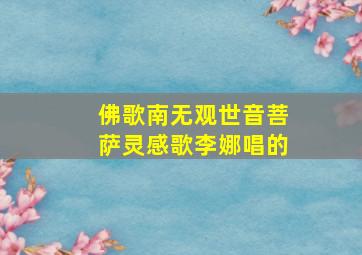 佛歌南无观世音菩萨灵感歌李娜唱的